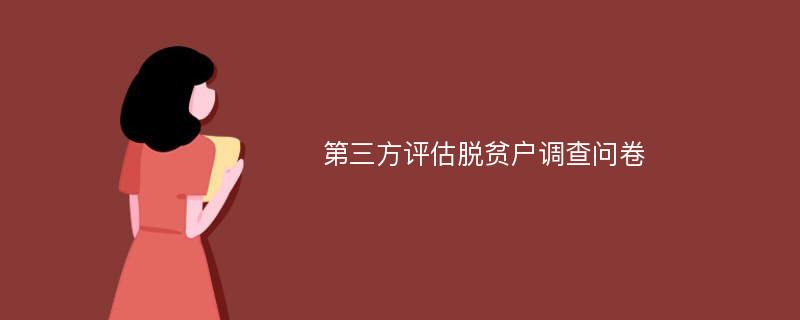 第三方评估脱贫户调查问卷